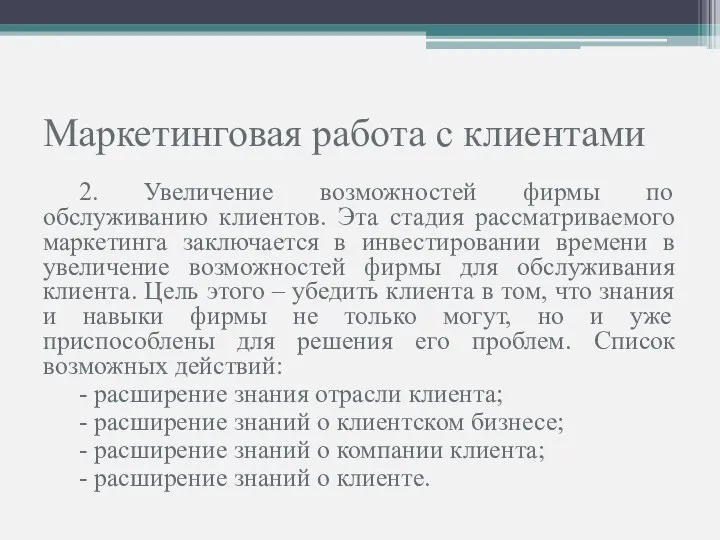 Маркетинговая работа с клиентами

2. Увеличение возможностей фирмы по обслуживанию клиентов. Эта стадия рассматриваемого маркетинга заключается в инвестировании времени в увеличение возможностей фирмы для обслуживания клиента. Цель этого – убедить клиента в том, что знания и навыки фирмы не только могут, но и уже приспособлены для решения его проблем. Список возможных действий:

- расширение знания отрасли клиента;
- расширение знаний о клиентском бизнесе;
- расширение знаний о компании клиента;
- расширение знаний о клиенте.